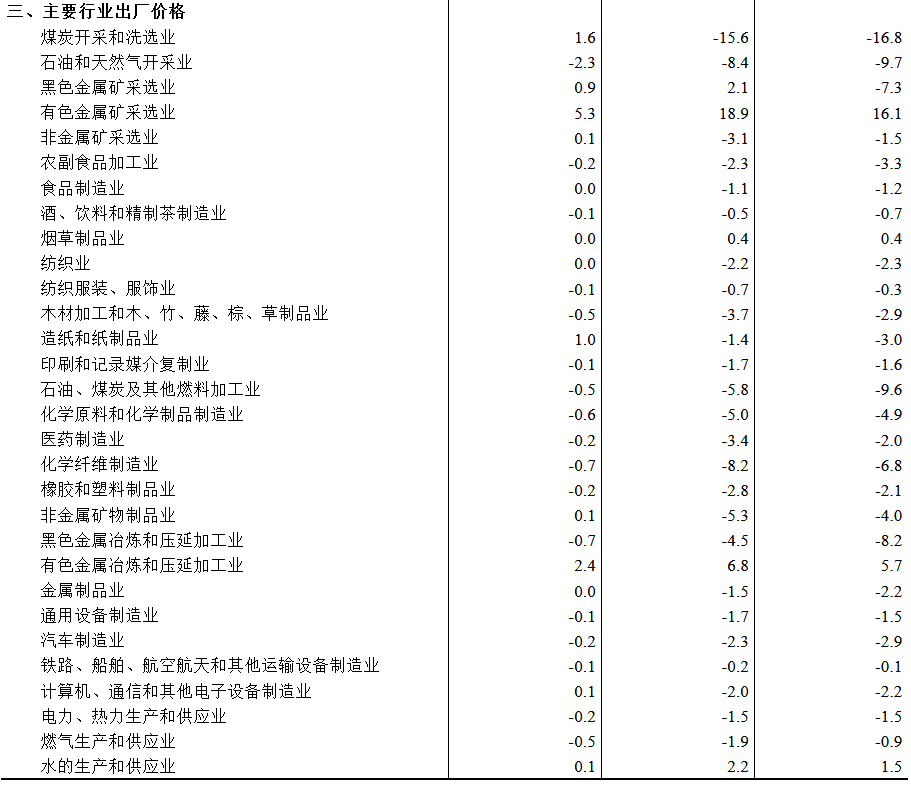 | 三、主要行业出厂价格 | | | |
|---|---|---|---|
| 煤炭开采和洗选业 | 1.6 | -15.6 | -16.8 |
| 石油和天然气开采业 | -2.3 | -8.4 | -9.7 |
| 黑色金属矿采选业 | 0.9 | 2.1 | -7.3 |
| 有色金属矿采选业 | 5.3 | 18.9 | 16.1 |
| 非金属矿采选业 | 0.1 | -3.1 | -1.5 |
| 农副食品加工业 | -0.2 | -2.3 | -3.3 |
| 食品制造业 | 0.0 | -1.1 | -1.2 |
| 酒、饮料和精制茶制造业 | -0.1 | -0.5 | -0.7 |
| 烟草制品业 | 0.0 | 0.4 | 0.4 |
| 纺织业 | 0.0 | -2.2 | -2.3 |
| 纺织服装、服饰业 | -0.1 | -0.7 | -0.3 |
| 木材加工和木、竹、藤、棕、草制品业 | -0.5 | -3.7 | -2.9 |
| 造纸和纸制品业 | 1.0 | -1.4 | -3.0 |
| 印刷和记录媒介复制业 | -0.1 | -1.7 | -1.6 |
| 石油、煤炭及其他燃料加工业 | -0.5 | -5.8 | -9.6 |
| 化学原料和化学制品制造业 | -0.6 | -5.0 | -4.9 |
| 医药制造业 | -0.2 | -3.4 | -2.0 |
| 化学纤维制造业 | -0.7 | -8.2 | -6.8 |
| 橡胶和塑料制品业 | -0.2 | -2.8 | -2.1 |
| 非金属矿物制品业 | 0.1 | -5.3 | -4.0 |
| 黑色金属冶炼和压延加工业 | -0.7 | -4.5 | -8.2 |
| 有色金属冶炼和压延加工业 | 2.4 | 6.8 | 5.7 |
| 金属制品业 | 0.0 | -1.5 | -2.2 |
| 通用设备制造业 | -0.1 | -1.7 | -1.5 |
| 汽车制造业 | -0.2 | -2.3 | -2.9 |
| 铁路、船舶、航空航天和其他运输设备制造业 | -0.1 | -0.2 | -0.1 |
| 计算机、通信和其他电子设备制造业 | 0.1 | -2.0 | -2.2 |
| 电力、热力生产和供应业 | -0.2 | -1.5 | -1.5 |
| 燃气生产和供应业 | -0.5 | -1.9 | -0.9 |
| 水的生产和供应业 | 0.1 | 2.2 | 1.5 |